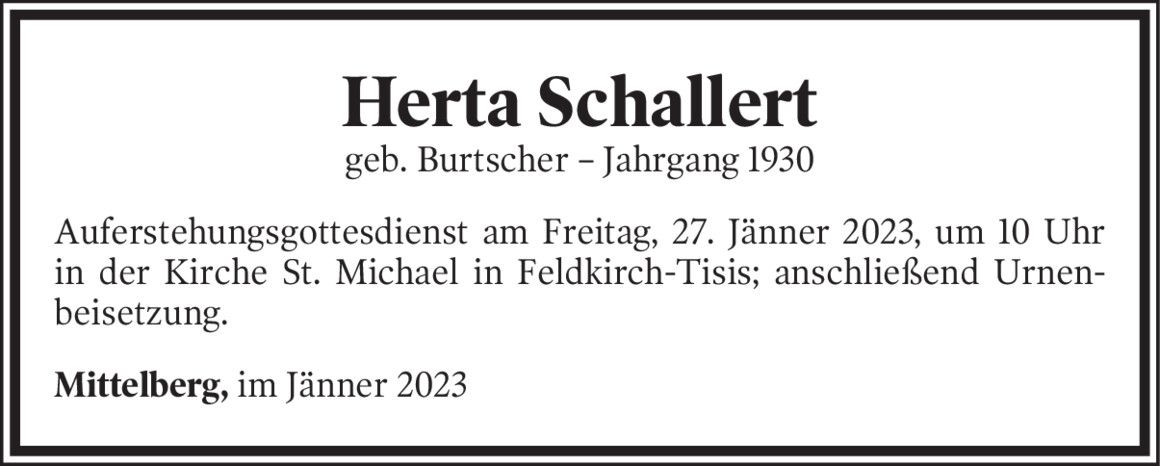 Herta Schallert
geb. Burtscher – Jahrgang 1930

Auferstehungsgottesdienst am Freitag, 27. Jänner 2023, um 10 Uhr in der Kirche St. Michael in Feldkirch-Tisis; anschließend Urnenbeisetzung.

Mittelberg, im Jänner 2023